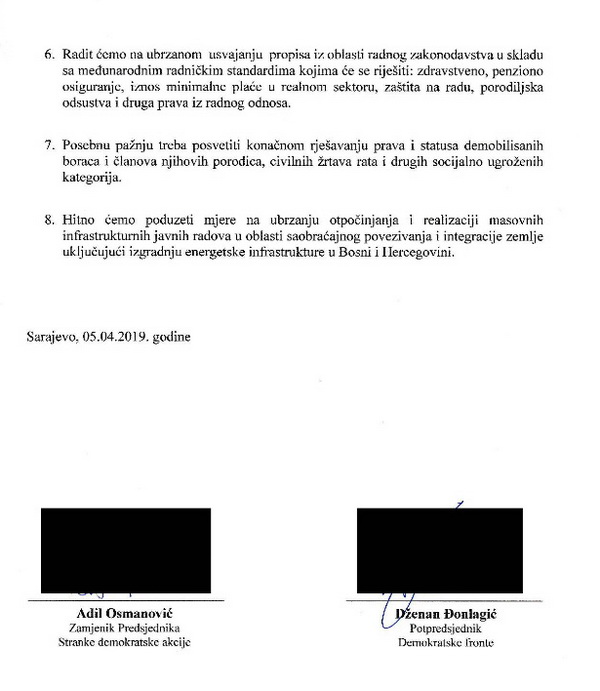 6. Radit ćemo na ubrzanom usvajanju propisa iz oblasti radnog zakonodavstva u skladu sa međunarodnim radničkim standardima kojima će se riješiti: zdravstveno, penziono osiguranje, iznos minimalne plaće u realnom sektoru, zaštita na radu, porodiljska odsustva i druga prava iz radnog odnosa.

7. Posebnu pažnju treba posvetiti konačnom rješavanju prava i statusa demobilisanih boraca i članova njihovih porodica, civilnih žrtava rata i drugih socijalno ugroženih kategorija.

8. Hitno ćemo poduzeti mjere na ubrzanju otpočinjanja i realizaciji masovnih infrastrukturnih javnih radova u oblasti saobraćajnog povezivanja i integracije zemlje uključujući izgradnju energetske infrastrukture u Bosni i Hercegovini.

Sarajevo, 05.04.2019. godine

Adil Osmanović
Zamjenik Predsjednika
Stranke demokratske akcije

Dženan Đonlagić
Potpredsjednik
Demokratske fronte